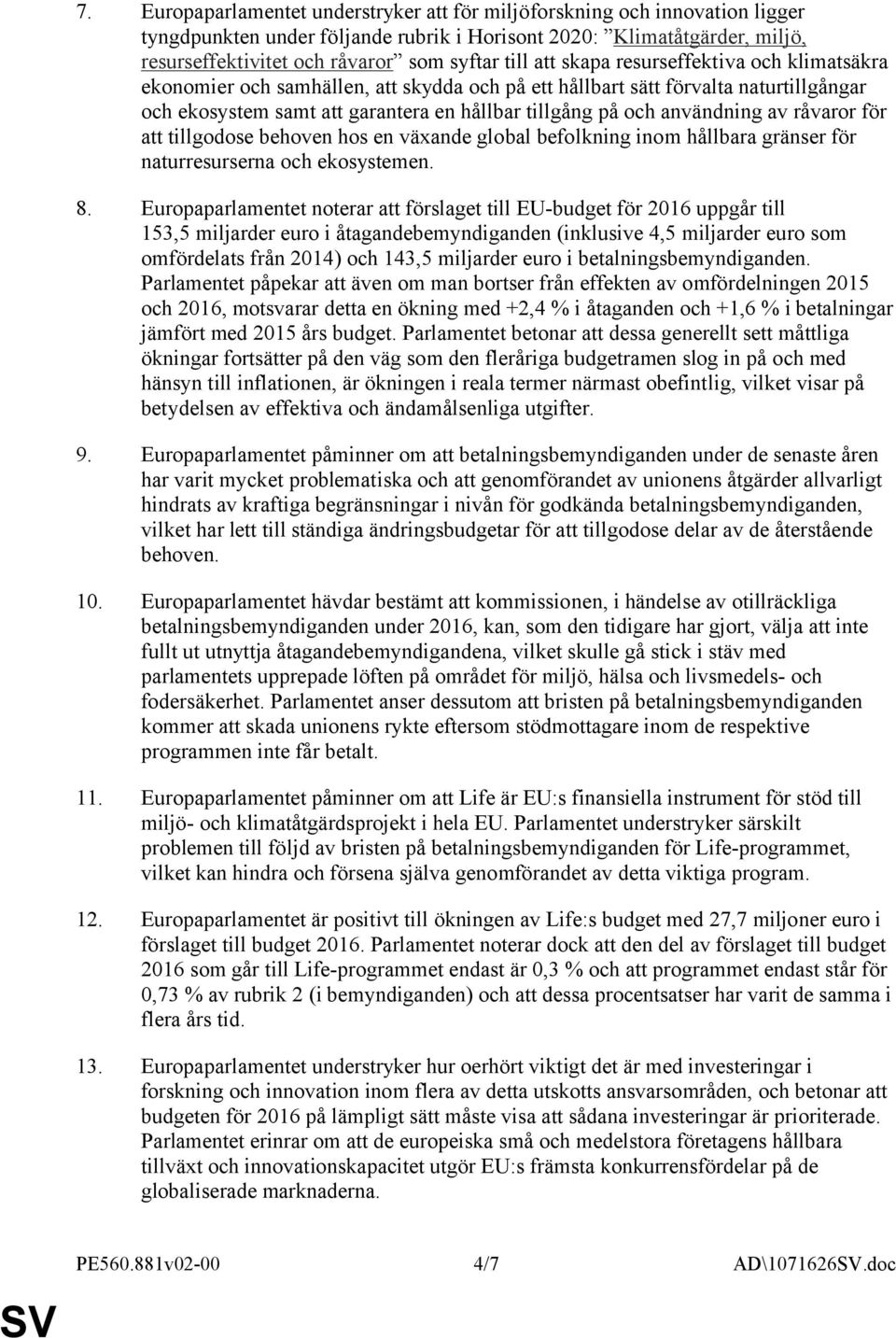 7. Europaparlamentet understryker att för miljöforskning och innovation ligger tyngdpunkten under följande rubrik i Horisont 2020: ”Klimatåtgärder, miljö, resurseffektivitet och råvaror” som syftar till att skapa resurseffektiva och klimatsäkra ekonomier och samhällen, att skydda och på ett hållbart sätt förvalta naturtillgångar och ekosystem samt att garantera en hållbar tillgång på och användning av råvaror för att tillgodose behoven hos en växande global befolkning inom hållbara gränser för naturresurserna och ekosystemen.

8. Europaparlamentet noterar att förslaget till EU-budget för 2016 uppgår till 153,5 miljarder euro i åtagandebemyndiganden (inklusive 4,5 miljarder euro som omfördelats från 2014) och 143,5 miljarder euro i betalningsbemyndiganden. Parlamentet påpekar att även om man bortser från effekten av omfördelningen 2015 och 2016, motsvarar detta en ökning med +2,4 % i åtaganden och +1,6 % i betalningar jämfört med 2015 års budget. Parlamentet betonar att dessa generellt sett måttliga ökningar fortsätter på den väg som den fleråriga budgetramen slog in på och med hänsyn till inflationen, är ökningen i reala termer närmast obefintlig, vilket visar på betydelsen av effektiva och ändamålsenliga utgifter.

9. Europaparlamentet påminner om att betalningsbemyndiganden under de senaste åren har varit mycket problematiska och att genomförandet av unionens åtgärder allvarligt hindrats av kraftiga begränsningar i nivån för godkända betalningsbemyndiganden, vilket har lett till ständiga ändringsbudgetar för att tillgodose delar av de återstående behoven.

10. Europaparlamentet hävdar bestämt att kommissionen, i händelse av otillräckliga betalningsbemyndiganden under 2016, kan, som den tidigare har gjort, välja att inte fullt ut utnyttja åtagandebemyndigandena, vilket skulle gå stick i stäv med parlamentets upprepade löften på området för miljö, hälsa och livsmedels- och fodersäkerhet. Parlamentet anser dessutom att bristen på betalningsbemyndiganden kommer att skada unionens rykte eftersom stödmottagare inom de respektive programmen inte får betalt.

11. Europaparlamentet påminner om att Life är EU:s finansiella instrument för stöd till miljö- och klimatåtgärdsprojekt i hela EU. Parlamentet understryker särskilt problemen till följd av bristen på betalningsbemyndiganden för Life-programmet, vilket kan hindra och försena själva genomförandet av detta viktiga program.

12. Europaparlamentet är positivt till ökningen av Life:s budget med 27,7 miljoner euro i förslaget till budget 2016. Parlamentet noterar dock att den del av förslaget till budget 2016 som går till Life-programmet endast är 0,3 % och att programmet endast står för 0,73 % av rubrik 2 (i bemyndiganden) och att dessa procentsatser har varit de samma i flera års tid.

13. Europaparlamentet understryker hur oerhört viktigt det är med investeringar i forskning och innovation inom flera av detta utskotts ansvarsområden, och betonar att budgeten för 2016 på lämpligt sätt måste visa att sådana investeringar är prioriterade. Parlamentet erinrar om att de europeiska små och medelstora företagens hållbara tillväxt och innovationskapacitet utgör EU:s främsta konkurrensfördelar på de globaliserade marknaderna.

PE560.881v02-00 4/7 AD\1071626SV.doc

SV